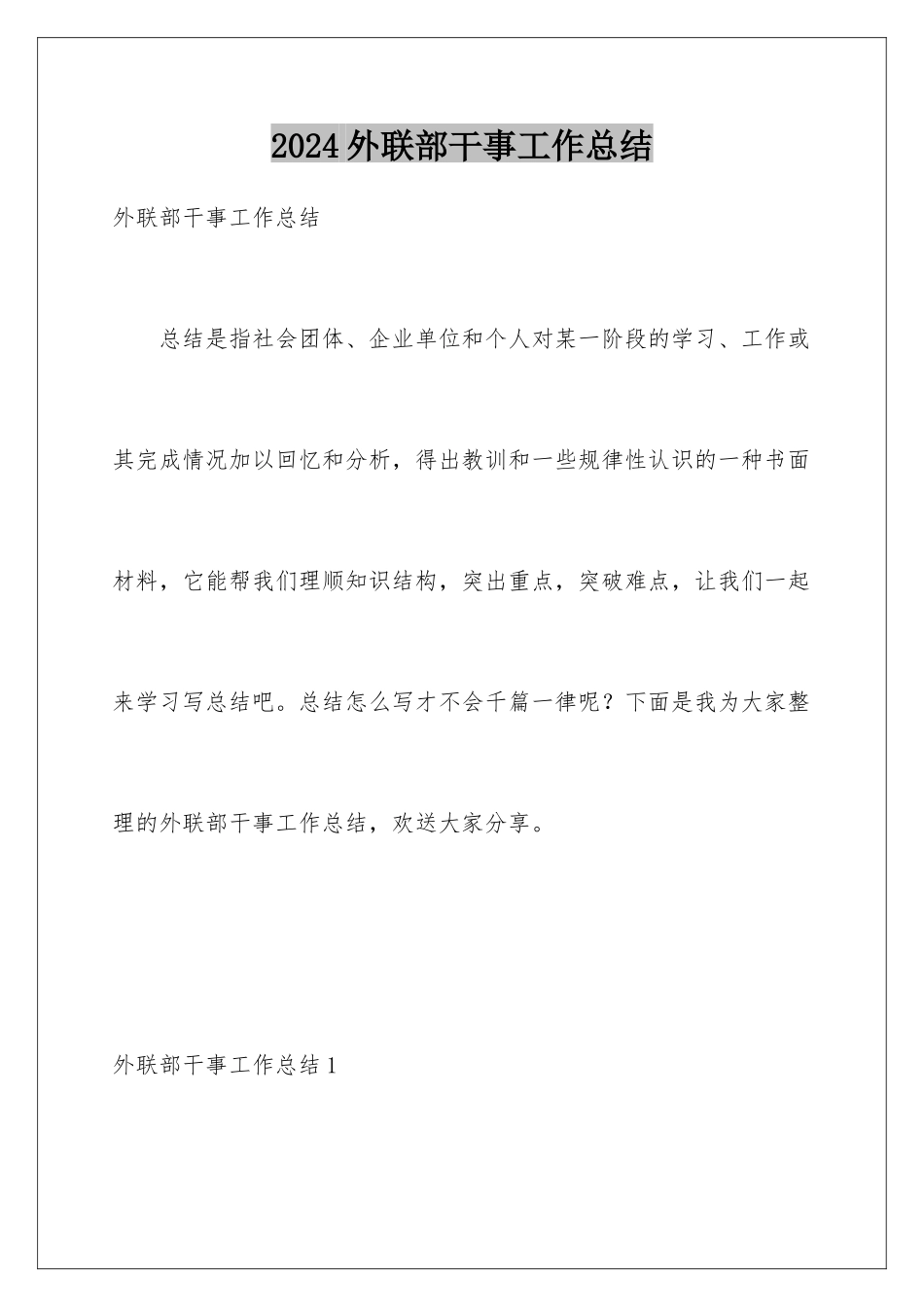 2024外联部干事工作总结

外联部干事工作总结

总结是指社会团体、企业单位和个人对某一阶段的学习、工作或其完成情况加以回忆和分析，得出教训和一些规律性认识的一种书面材料，它能帮我们理顺知识结构，突出重点，突破难点，让我们一起来学习写总结吧。总结怎么写才不会千篇一律呢？下面是我为大家整理的外联部干事工作总结，欢送大家分享。

外联部干事工作总结1